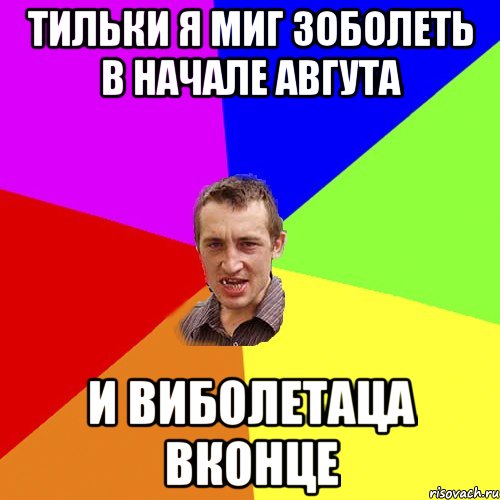 ТИЛЬКИ Я МИГ ЗОБОЛЕТЬ В НАЧАЛЕ АВГУТА

И ВИБОЛЕТАЦА ВКОНЦЕ

risovach.ru